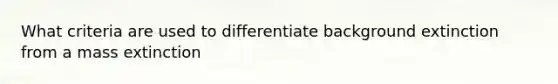 What criteria are used to differentiate background extinction from a mass extinction